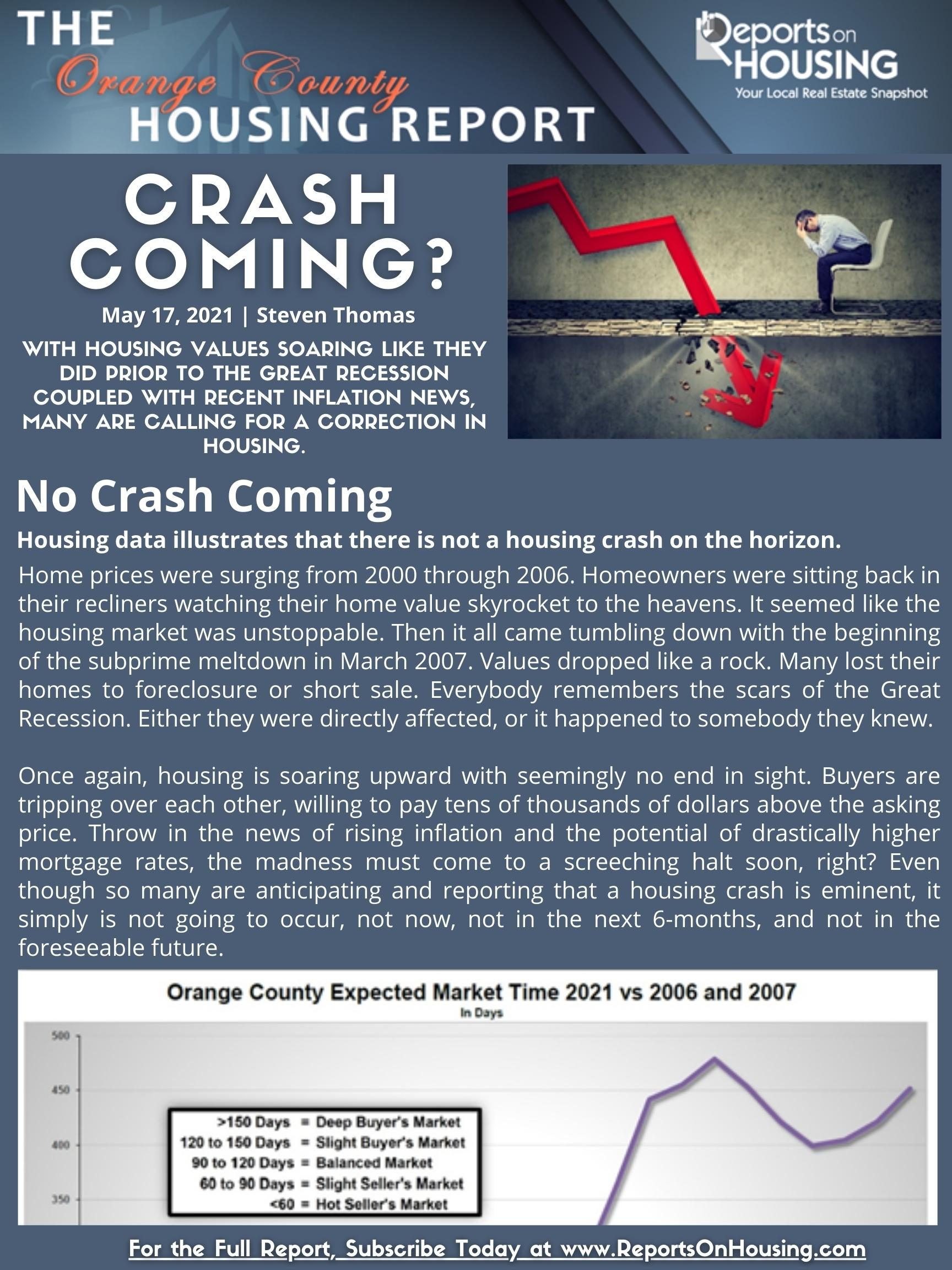 THE
Orange County
HOUSING REPORT

Reports on HOUSING
Your Local Real Estate Snapshot

CRASH COMING?

May 17, 2021 | Steven Thomas

WITH HOUSING VALUES SOARING LIKE THEY DID PRIOR TO THE GREAT RECESSION COUPLED WITH RECENT INFLATION NEWS, MANY ARE CALLING FOR A CORRECTION IN HOUSING.

No Crash Coming

Housing data illustrates that there is not a housing crash on the horizon.

Home prices were surging from 2000 through 2006. Homeowners were sitting back in their recliners watching their home value skyrocket to the heavens. It seemed like the housing market was unstoppable. Then it all came tumbling down with the beginning of the subprime meltdown in March 2007. Values dropped like a rock. Many lost their homes to foreclosure or short sale. Everybody remembers the scars of the Great Recession. Either they were directly affected, or it happened to somebody they knew.

Once again, housing is soaring upward with seemingly no end in sight. Buyers are tripping over each other, willing to pay tens of thousands of dollars above the asking price. Throw in the news of rising inflation and the potential of drastically higher mortgage rates, the madness must come to a screeching halt soon, right? Even though so many are anticipating and reporting that a housing crash is eminent, it simply is not going to occur, not now, not in the next 6-months, and not in the foreseeable future.

Orange County Expected Market Time 2021 vs 2006 and 2007
In Days

500
450
400
350

>150 Days = Deep Buyer's Market
120 to 150 Days = Slight Buyer's Market
90 to 120 Days = Balanced Market
60 to 90 Days = Slight Seller's Market
<60 = Hot Seller's Market

For the Full Report, Subscribe Today at www.ReportsOnHousing.com